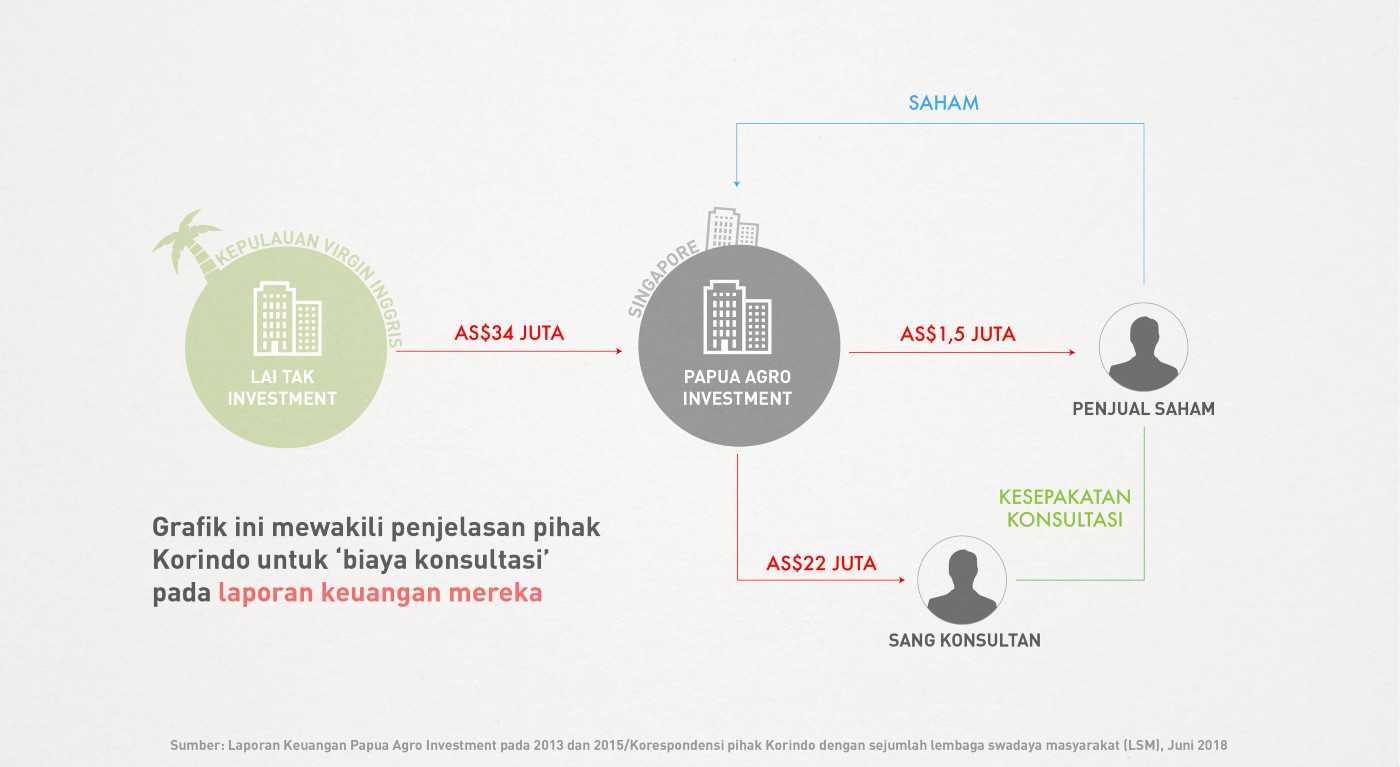 SAHAM

KEPULAUAN VIRGIN INGGRIS

LAI TAK INVESTMENT

AS$34 JUTA

SINGAPORE

PAPUA AGRO INVESTMENT

AS$1,5 JUTA

PENJUAL SAHAM

KESEPAKATAN KONSULTASI

AS$22 JUTA

SANG KONSULTAN

Grafik ini mewakili penjelasan pihak Korindo untuk 'biaya konsultasi' pada laporan keuangan mereka

Sumber: Laporan Keuangan Papua Agro Investment pada 2013 dan 2015/Korespondensi pihak Korindo dengan sejumlah lembaga swadaya masyarakat (LSM), Juni 2018